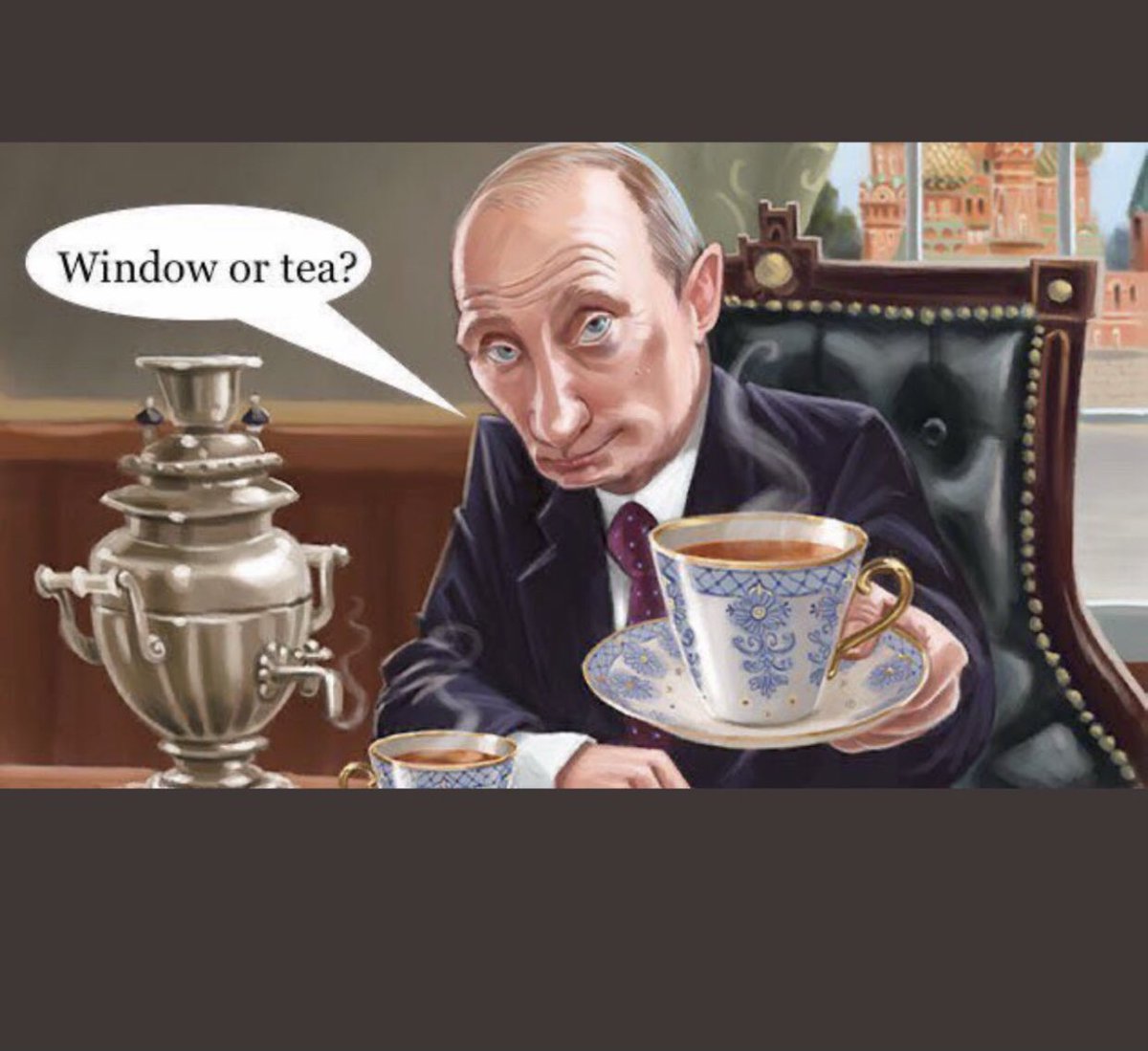 Window or tea?